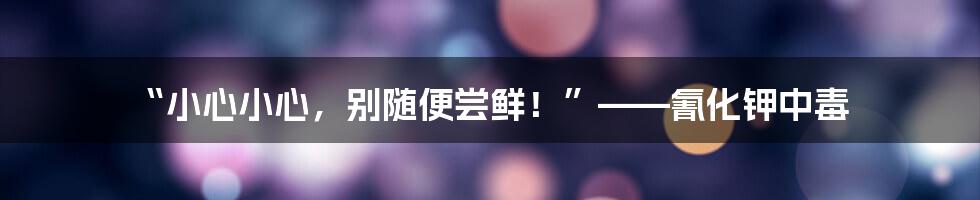 “小心小心，别随便尝鲜！”——氰化钾中毒